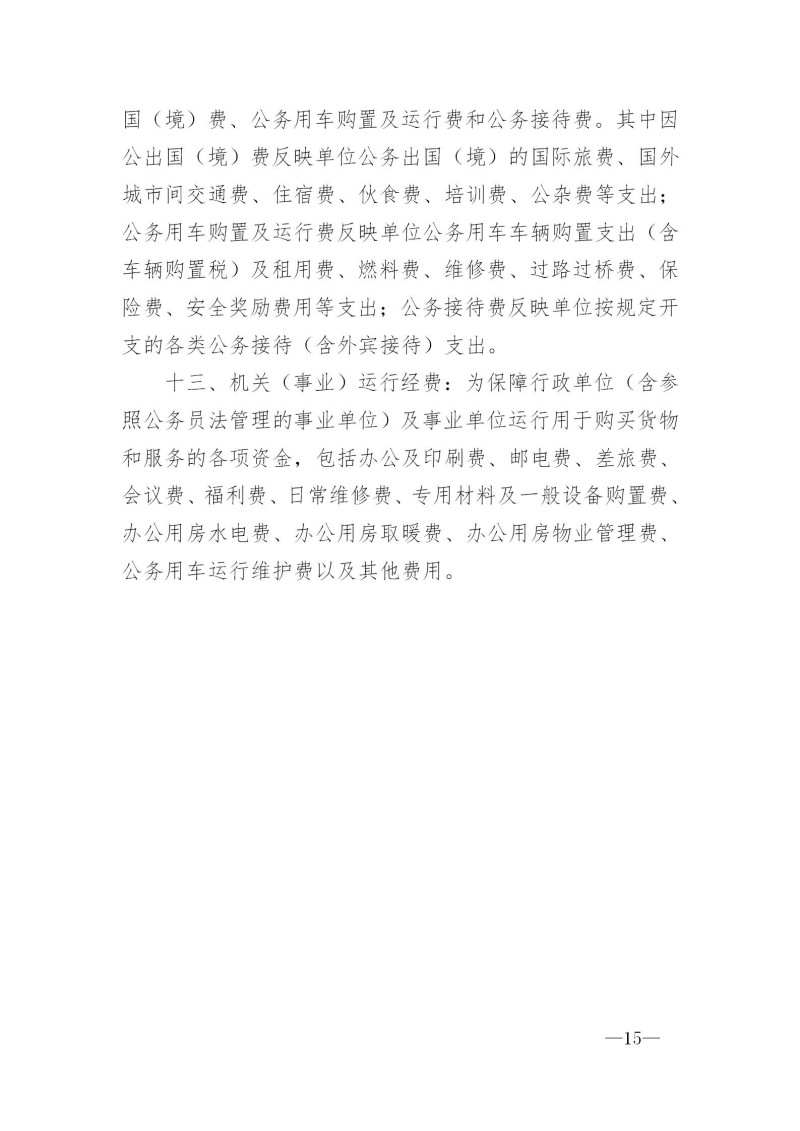 国（境）费、公务用车购置及运行费和公务接待费。其中因公出国（境）费反映单位公务出国（境）的国际旅费、国外城市间交通费、住宿费、伙食费、培训费、公杂费等支出；公务用车购置及运行费反映单位公务用车车辆购置支出（含车辆购置税）及租用费、燃料费、维修费、过路过桥费、保险费、安全奖励费用等支出；公务接待费反映单位按规定开支的各类公务接待（含外宾接待）支出。

十三、机关（事业）运行经费：为保障行政单位（含参照公务员法管理的事业单位）及事业单位运行用于购买货物和服务的各项资金，包括办公及印刷费、邮电费、差旅费、会议费、福利费、日常维修费、专用材料及一般设备购置费、办公用房水电费、办公用房取暖费、办公用房物业管理费、公务用车运行维护费以及其他费用。

—15—